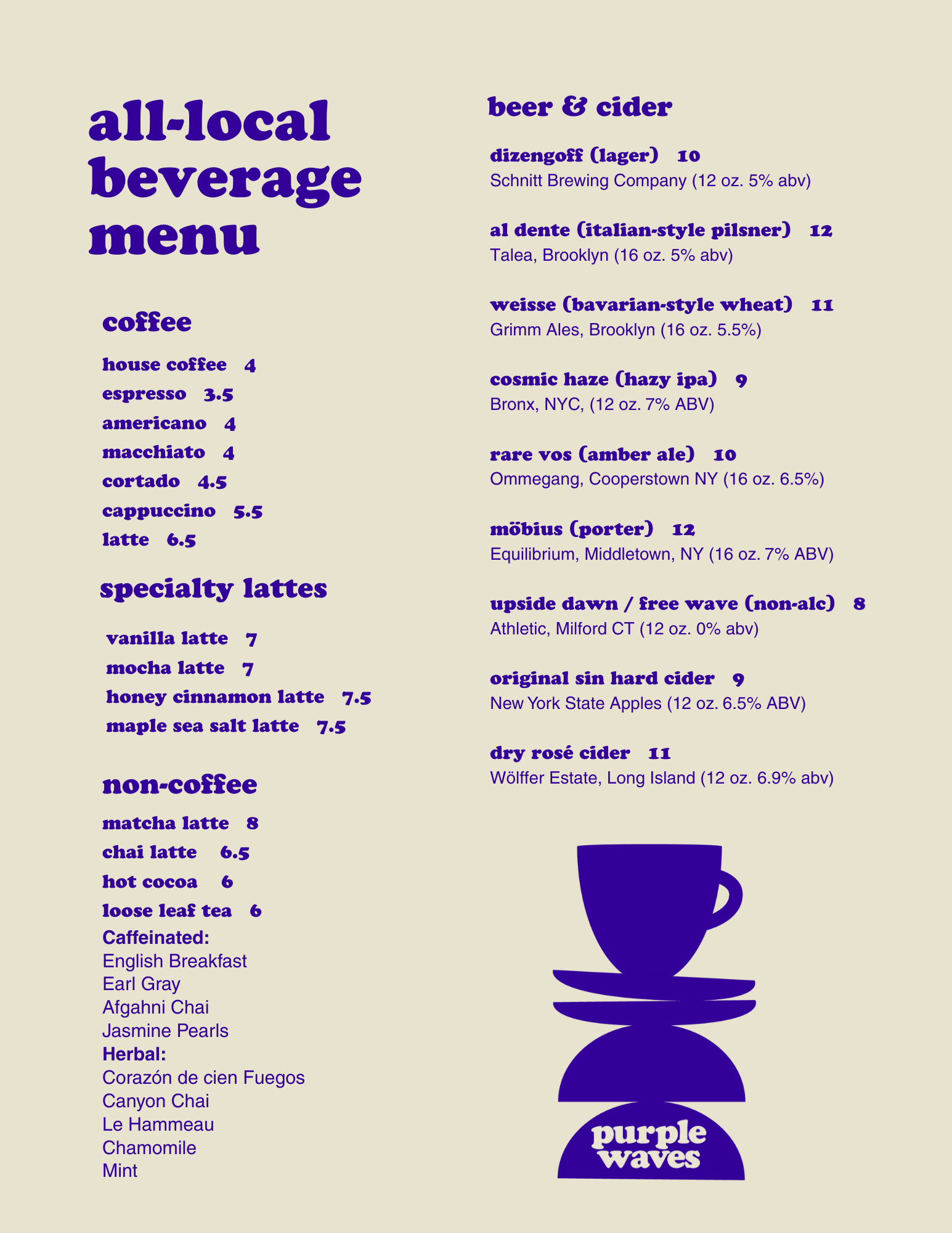 all-local beverage menu

coffee

house coffee 4
espresso 3.5
americano 4
macchiato 4
cortado 4.5
cappuccino 5.5
latte 6.5

specialty lattes

vanilla latte 7
mocha latte 7
honey cinnamon latte 7.5
maple sea salt latte 7.5

non-coffee

matcha latte 8
chai latte 6.5
hot cocoa 6
loose leaf tea 6
Caffeinated:
English Breakfast
Earl Gray
Afgahni Chai
Jasmine Pearls
Herbal:
Corazón de cien Fuegos
Canyon Chai
Le Hammeau
Chamomile
Mint

beer & cider

dizengoff (lager) 10
Schnitt Brewing Company (12 oz. 5% abv)

al dente (italian-style pilsner) 12
Talea, Brooklyn (16 oz. 5% abv)

weisse (bavarian-style wheat) 11
Grimm Ales, Brooklyn (16 oz. 5.5%)

cosmic haze (hazy ipa) 9
Bronx, NYC, (12 oz. 7% ABV)

rare vos (amber ale) 10
Ommegang, Cooperstown NY (16 oz. 6.5%)

möbius (porter) 12
Equilibrium, Middletown, NY (16 oz. 7% ABV)

upside dawn / free wave (non-alc) 8
Athletic, Milford CT (12 oz. 0% abv)

original sin hard cider 9
New York State Apples (12 oz. 6.5% ABV)

dry rosé cider 11
Wölffer Estate, Long Island (12 oz. 6.9% abv)

purple waves